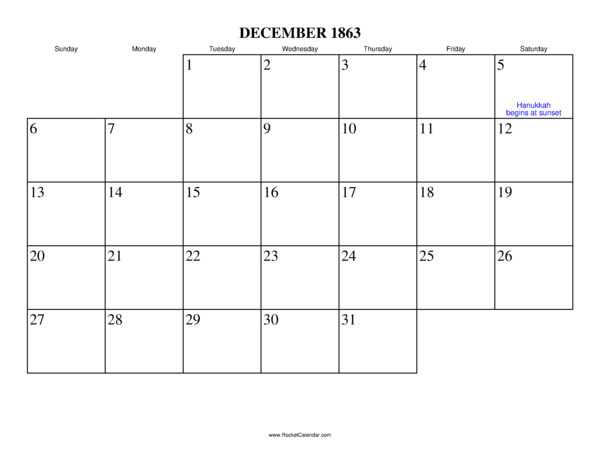 DECEMBER 1863

| Sunday | Monday | Tuesday | Wednesday | Thursday | Friday | Saturday |
|---|---|---|---|---|---|---|
| | | 1 | 2 | 3 | 4 | 5 Hanukkah begins at sunset |
| 6 | 7 | 8 | 9 | 10 | 11 | 12 |
| 13 | 14 | 15 | 16 | 17 | 18 | 19 |
| 20 | 21 | 22 | 23 | 24 | 25 | 26 |
| 27 | 28 | 29 | 30 | 31 | | |

www.RocketCalendar.com